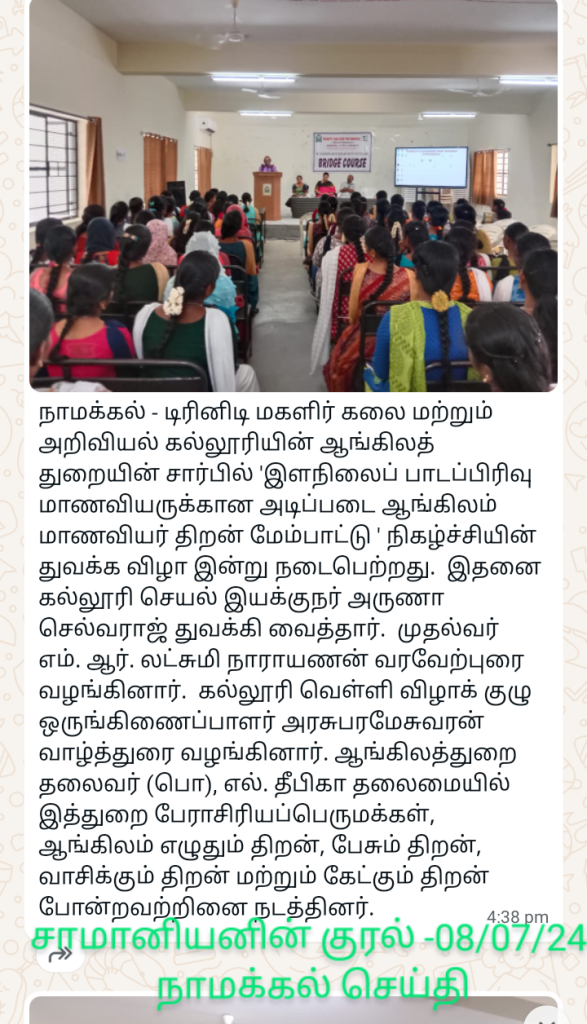 BRIDGE COURSE

நாமக்கல் - டிரினிடி மகளிர் கலை மற்றும் அறிவியல் கல்லூரியின் ஆங்கிலத் துறையின் சார்பில் 'இளநிலைப் பாடப்பிரிவு மாணவியருக்கான அடிப்படை ஆங்கிலம் மாணவியர் திறன் மேம்பாட்டு ' நிகழ்ச்சியின் துவக்க விழா இன்று நடைபெற்றது. இதனை கல்லூரி செயல் இயக்குநர் அருணா செல்வராஜ் துவக்கி வைத்தார். முதல்வர் எம். ஆர். லட்சுமி நாராயணன் வரவேற்புரை வழங்கினார். கல்லூரி வெள்ளி விழாக் குழு ஒருங்கிணைப்பாளர் அரசுபரமேசுவரன் வாழ்த்துரை வழங்கினார். ஆங்கிலத்துறை தலைவர் (பொ), எல். தீபிகா தலைமையில் இத்துறை பேராசிரியப்பெருமக்கள், ஆங்கிலம் எழுதும் திறன், பேசும் திறன், வாசிக்கும் திறன் மற்றும் கேட்கும் திறன் போன்றவற்றினை நடத்தினர்.

4:38 pm

சாமானியனின் குரல் -08/07/24
நாமக்கல் செய்தி